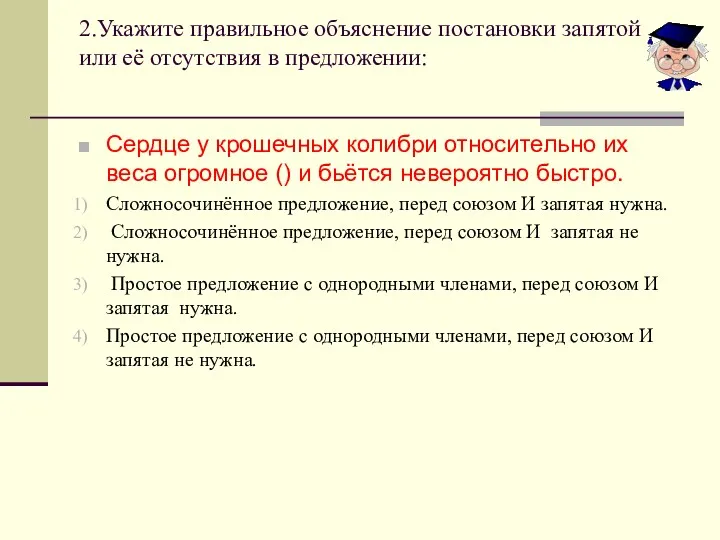 2.Укажите правильное объяснение постановки запятой или её отсутствия в предложении:

Сердце у крошечных колибри относительно их веса огромное () и бьётся невероятно быстро.

1) Сложносочинённое предложение, перед союзом И запятая нужна.
2) Сложносочинённое предложение, перед союзом И запятая не нужна.
3) Простое предложение с однородными членами, перед союзом И запятая нужна.
4) Простое предложение с однородными членами, перед союзом И запятая не нужна.